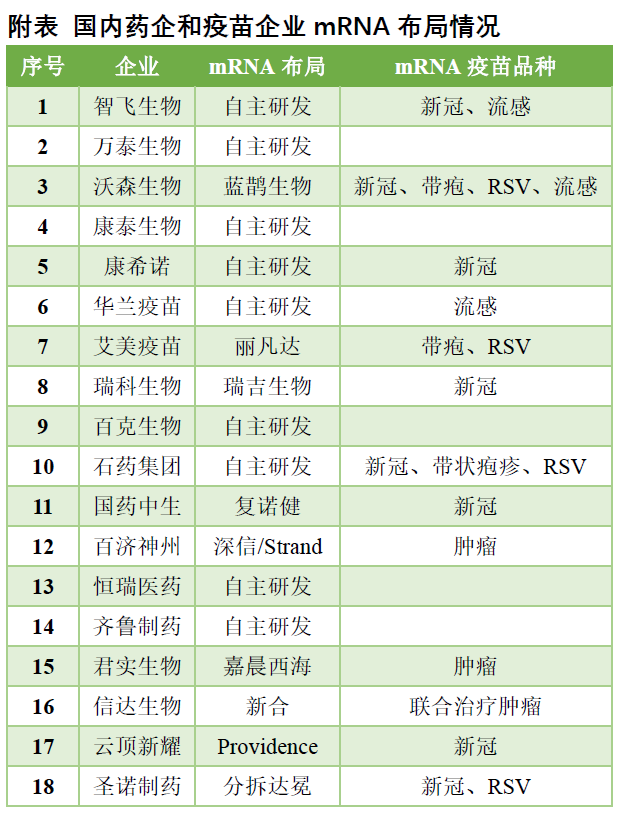 附表 国内药企和疫苗企业 mRNA 布局情况

| 序号 | 企业 | mRNA 布局 | mRNA 疫苗品种 |
|---|---|---|---|
| 1 | 智飞生物 | 自主研发 | 新冠、流感 |
| 2 | 万泰生物 | 自主研发 | |
| 3 | 沃森生物 | 蓝鹊生物 | 新冠、带疱、RSV、流感 |
| 4 | 康泰生物 | 自主研发 | |
| 5 | 康希诺 | 自主研发 | 新冠 |
| 6 | 华兰疫苗 | 自主研发 | 流感 |
| 7 | 艾美疫苗 | 丽凡达 | 带疱、RSV |
| 8 | 瑞科生物 | 瑞吉生物 | 新冠 |
| 9 | 百克生物 | 自主研发 | |
| 10 | 石药集团 | 自主研发 | 新冠、带状疱疹、RSV |
| 11 | 国药中生 | 复诺健 | 新冠 |
| 12 | 百济神州 | 深信/Strand | 肿瘤 |
| 13 | 恒瑞医药 | 自主研发 | |
| 14 | 齐鲁制药 | 自主研发 | |
| 15 | 君实生物 | 嘉晨西海 | 肿瘤 |
| 16 | 信达生物 | 新合 | 联合治疗肿瘤 |
| 17 | 云顶新耀 | Providence | 新冠 |
| 18 | 圣诺制药 | 分拆达冕 | 新冠、RSV |